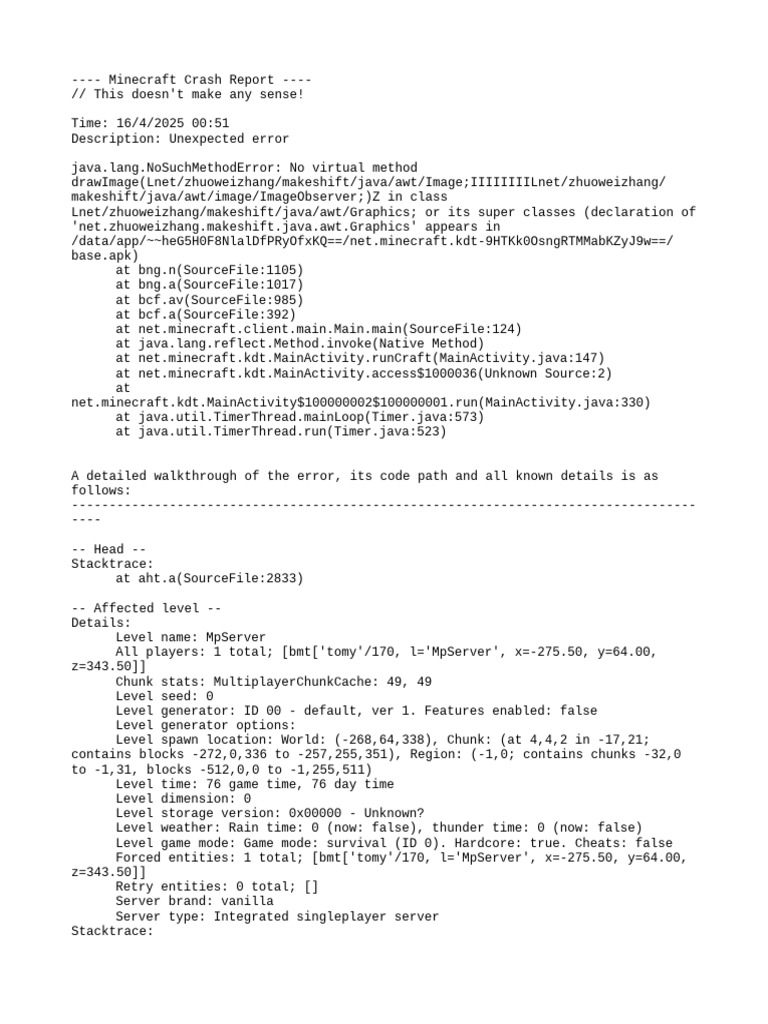 ---- Minecraft Crash Report ----
// This doesn't make any sense!

Time: 16/4/2025 00:51
Description: Unexpected error

java.lang.NoSuchMethodError: No virtual method drawImage(Lnet/zhuoweizhang/makeshift/java/awt/Image;IIIIIIIILnet/zhuoweizhang/makeshift/java/awt/image/ImageObserver;)Z in class Lnet/zhuoweizhang/makeshift/java/awt/Graphics; or its super classes (declaration of 'net.zhuoweizhang.makeshift.java.awt.Graphics' appears in /data/app/~~heG5H0F8NlalDfPRyOfxKQ==/net.minecraft.kdt-9HTKk0OsngRTMMabKZyJ9w==/base.apk)
	at bng.n(SourceFile:1105)
	at bng.a(SourceFile:1017)
	at bcf.av(SourceFile:985)
	at bcf.a(SourceFile:392)
	at net.minecraft.client.main.Main.main(SourceFile:124)
	at java.lang.reflect.Method.invoke(Native Method)
	at net.minecraft.kdt.MainActivity.runCraft(MainActivity.java:147)
	at net.minecraft.kdt.MainActivity.access$1000036(Unknown Source:2)
	at net.minecraft.kdt.MainActivity$100000002$100000001.run(MainActivity.java:330)
	at java.util.TimerThread.mainLoop(Timer.java:573)
	at java.util.TimerThread.run(Timer.java:523)

A detailed walkthrough of the error, its code path and all known details is as follows:
---------------------------------------------------------------------------------------

-- Head --
Stacktrace:
	at aht.a(SourceFile:2833)

-- Affected level --
Details:
	Level name: MpServer
	All players: 1 total; [bmt['tomy'/170, l='MpServer', x=-275.50, y=64.00, z=343.50]]
	Chunk stats: MultiplayerChunkCache: 49, 49
	Level seed: 0
	Level generator: ID 00 - default, ver 1. Features enabled: false
	Level generator options:
	Level spawn location: World: (-268,64,338), Chunk: (at 4,4,2 in -17,21; contains blocks -272,0,336 to -257,255,351), Region: (-1,0; contains chunks -32,0 to -1,31, blocks -512,0,0 to -1,255,511)
	Level time: 76 game time, 76 day time
	Level dimension: 0
	Level storage version: 0x00000 - Unknown?
	Level weather: Rain time: 0 (now: false), thunder time: 0 (now: false)
	Level game mode: Game mode: survival (ID 0). Hardcore: true. Cheats: false
	Forced entities: 1 total; [bmt['tomy'/170, l='MpServer', x=-275.50, y=64.00, z=343.50]]
	Retry entities: 0 total; []
	Server brand: vanilla
	Server type: Integrated singleplayer server
Stacktrace: